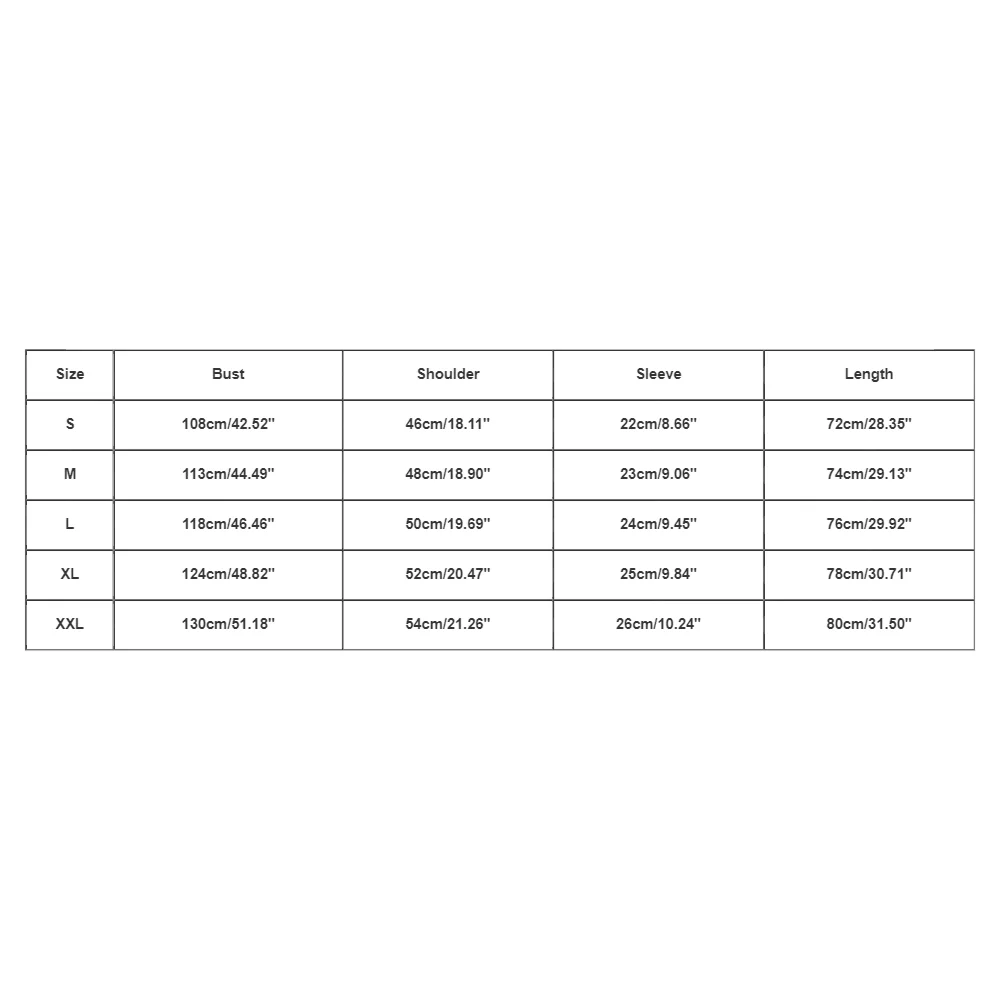 | Size | Bust | Shoulder | Sleeve | Length |
|---|---|---|---|---|
| S | 108cm/42.52'' | 46cm/18.11'' | 22cm/8.66'' | 72cm/28.35'' |
| M | 113cm/44.49'' | 48cm/18.90'' | 23cm/9.06'' | 74cm/29.13'' |
| L | 118cm/46.46'' | 50cm/19.69'' | 24cm/9.45'' | 76cm/29.92'' |
| XL | 124cm/48.82'' | 52cm/20.47'' | 25cm/9.84'' | 78cm/30.71'' |
| XXL | 130cm/51.18'' | 54cm/21.26'' | 26cm/10.24'' | 80cm/31.50'' |